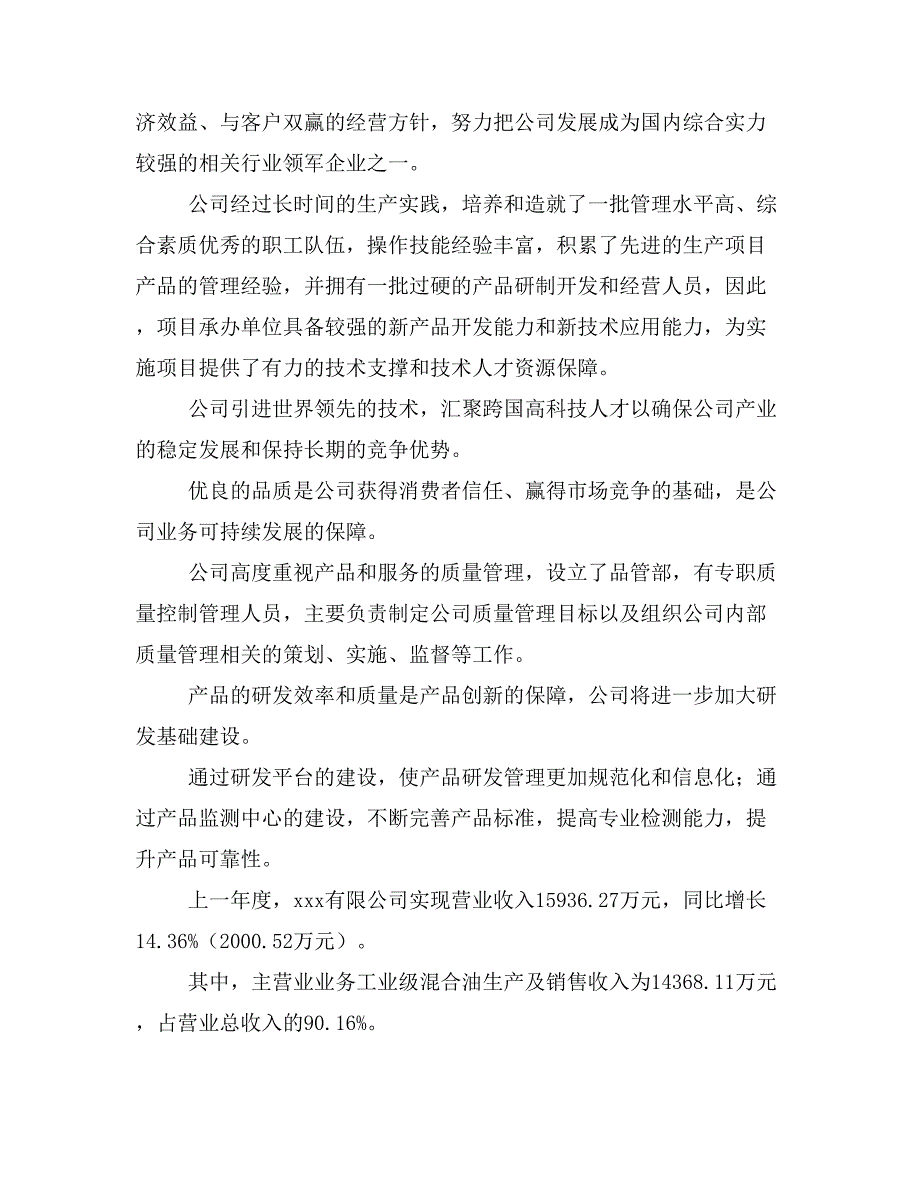 济效益、与客户双赢的经营方针，努力把公司发展成为国内综合实力较强的相关行业领军企业之一。

公司经过长时间的生产实践，培养和造就了一批管理水平高、综合素质优秀的职工队伍，操作技能经验丰富，积累了先进的生产项目产品的管理经验，并拥有一批过硬的产品研制开发和经营人员，因此，项目承办单位具备较强的新产品开发能力和新技术应用能力，为实施项目提供了有力的技术支撑和技术人才资源保障。

公司引进世界领先的技术，汇聚跨国高科技人才以确保公司产业的稳定发展和保持长期的竞争优势。

优良的品质是公司获得消费者信任、赢得市场竞争的基础，是公司业务可持续发展的保障。

公司高度重视产品和服务的质量管理，设立了品管部，有专职质量控制管理人员，主要负责制定公司质量管理目标以及组织公司内部质量管理相关的策划、实施、监督等工作。

产品的研发效率和质量是产品创新的保障，公司将进一步加大研发基础建设。

通过研发平台的建设，使产品研发管理更加规范化和信息化；通过产品监测中心的建设，不断完善产品标准，提高专业检测能力，提升产品可靠性。

上一年度，xxx有限公司实现营业收入15936.27万元，同比增长14.36%（2000.52万元）。

其中，主营业业务工业级混合油生产及销售收入为14368.11万元，占营业总收入的90.16%。